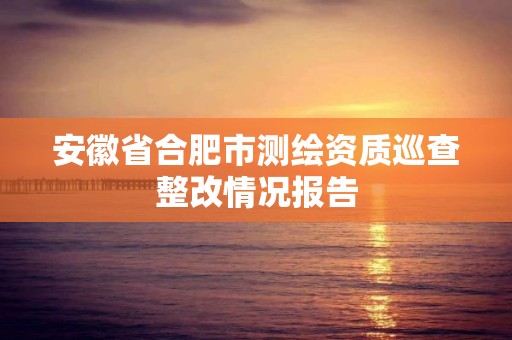 安徽省合肥市测绘资质巡查整改情况报告